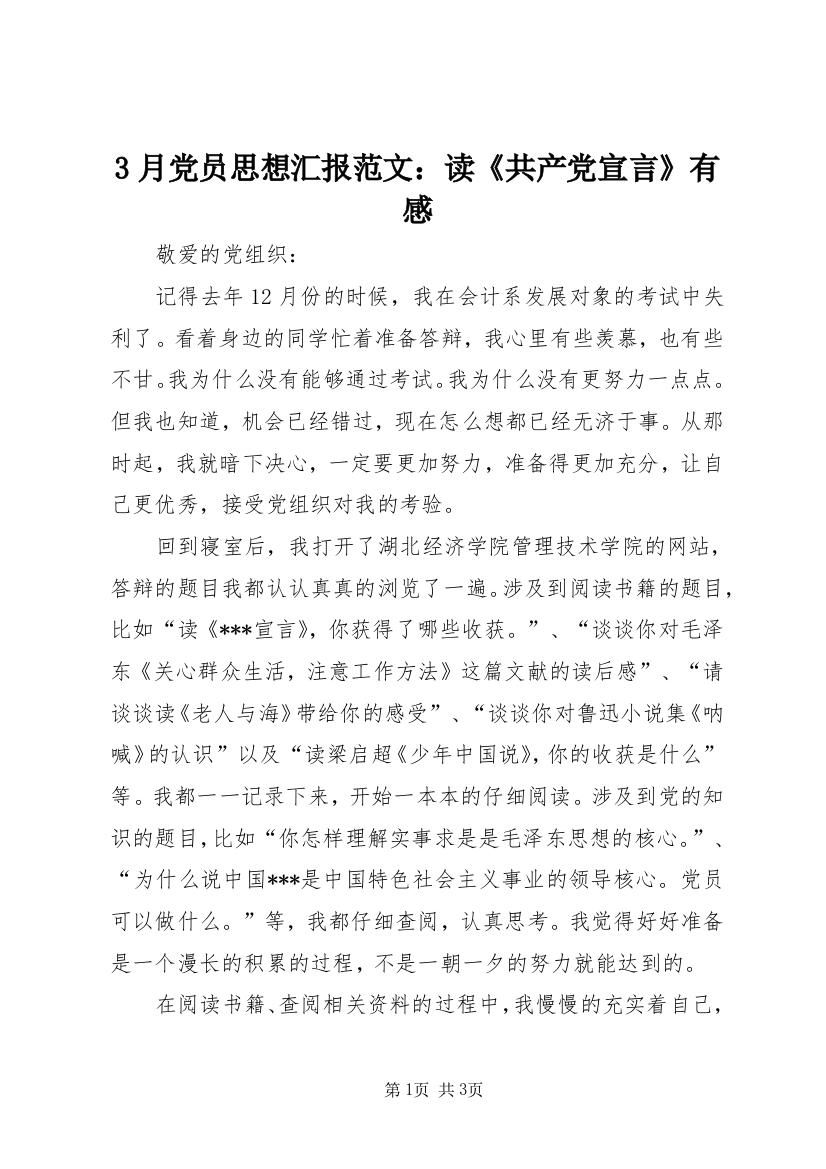 3月党员思想汇报范文：读《共产党宣言》有感

敬爱的党组织：

记得去年12月份的时候，我在会计系发展对象的考试中失利了。看着身边的同学忙着准备答辩，我心里有些羡慕，也有些不甘。我为什么没有能够通过考试。我为什么没有更努力一点点。但我也知道，机会已经错过，现在怎么想都已经无济于事。从那时起，我就暗下决心，一定要更加努力，准备得更加充分，让自己更优秀，接受党组织对我的考验。

回到寝室后，我打开了湖北经济学院管理技术学院的网站，答辩的题目我都认认真真的浏览了一遍。涉及到阅读书籍的题目，比如“读《***宣言》，你获得了哪些收获。”、“谈谈你对毛泽东《关心群众生活，注意工作方法》这篇文献的读后感”、“请谈谈读《老人与海》带给你的感受”、“谈谈你对鲁迅小说集《呐喊》的认识”以及“读梁启超《少年中国说》，你的收获是什么”等。我都一一记录下来，开始一本本的仔细阅读。涉及到党的知识的题目，比如“你怎样理解实事求是是毛泽东思想的核心。”、“为什么说中国***是中国特色社会主义事业的领导核心。党员可以做什么。”等，我都仔细查阅，认真思考。我觉得好好准备是一个漫长的积累的过程，不是一朝一夕的努力就能达到的。

在阅读书籍、查阅相关资料的过程中，我慢慢的充实着自己，

第1页 共3页